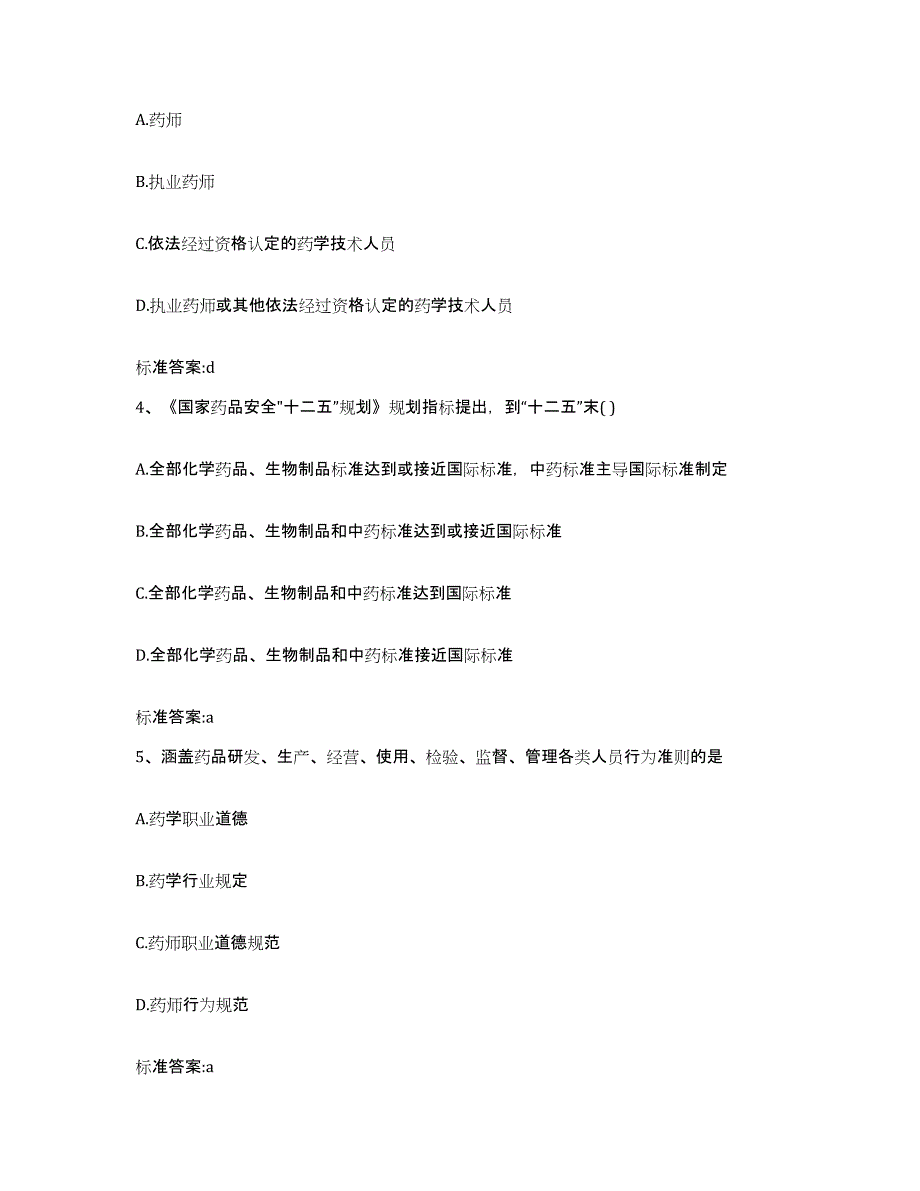 A.药师

B.执业药师

C.依法经过资格认定的药学技术人员

D.执业药师或其他依法经过资格认定的药学技术人员

标准答案:d

4、《国家药品安全"十二五"规划》规划指标提出，到"十二五"末( )

A.全部化学药品、生物制品标准达到或接近国际标准，中药标准主导国际标准制定

B.全部化学药品、生物制品和中药标准达到或接近国际标准

C.全部化学药品、生物制品和中药标准达到国际标准

D.全部化学药品、生物制品和中药标准接近国际标准

标准答案:a

5、涵盖药品研发、生产、经营、使用、检验、监督、管理各类人员行为准则的是

A.药学职业道德

B.药学行业规定

C.药师职业道德规范

D.药师行为规范

标准答案:a